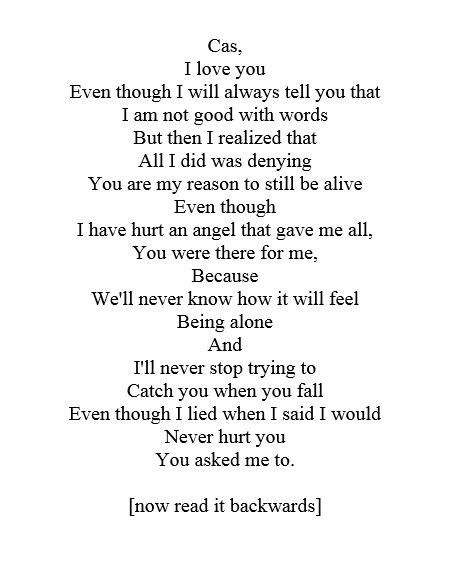 Cas,
I love you
Even though I will always tell you that
I am not good with words
But then I realized that
All I did was denying
You are my reason to still be alive
Even though
I have hurt an angel that gave me all,
You were there for me,
Because
We'll never know how it will feel
Being alone
And
I'll never stop trying to
Catch you when you fall
Even though I lied when I said I would
Never hurt you
You asked me to.

[now read it backwards]